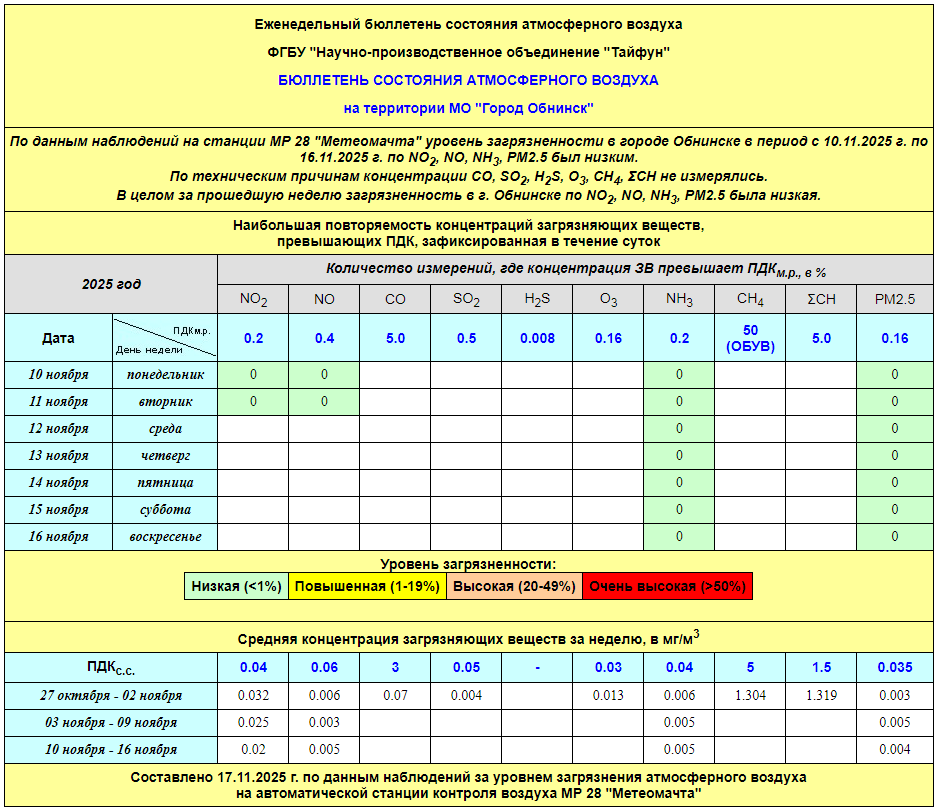 Еженедельный бюллетень состояния атмосферного воздуха

ФГБУ "Научно-производственное объединение "Тайфун"

БЮЛЛЕТЕНЬ СОСТОЯНИЯ АТМОСФЕРНОГО ВОЗДУХА

на территории МО "Город Обнинск"

По данным наблюдений на станции МР 28 "Метеомачта" уровень загрязненности в городе Обнинске в период с 10.11.2025 г. по 16.11.2025 г. по $NO_2$, NO, $NH_3$, PM2.5 был низким.
По техническим причинам концентрации CO, $SO_2$, $H_2S$, $O_3$, $CH_4$, ΣCH не измерялись.
В целом за прошедшую неделю загрязненность в г. Обнинске по $NO_2$, NO, $NH_3$, PM2.5 была низкая.

Наибольшая повторяемость концентраций загрязняющих веществ, превышающих ПДК, зафиксированная в течение суток

| 2025 год | | Количество измерений, где концентрация ЗВ превышает ПДК$_{м.р.}$, в % | | | | | | | | | |
|---|---|---|---|---|---|---|---|---|---|---|---|
| | | $NO_2$ | NO | CO | $SO_2$ | $H_2S$ | $O_3$ | $NH_3$ | $CH_4$ | ΣCH | PM2.5 |
| Дата | ПДКм.р. / День недели | 0.2 | 0.4 | 5.0 | 0.5 | 0.008 | 0.16 | 0.2 | 50 (ОБУВ) | 5.0 | 0.16 |
| 10 ноября | понедельник | 0 | 0 | | | | | 0 | | | 0 |
| 11 ноября | вторник | 0 | 0 | | | | | 0 | | | 0 |
| 12 ноября | среда | | | | | | | 0 | | | 0 |
| 13 ноября | четверг | | | | | | | 0 | | | 0 |
| 14 ноября | пятница | | | | | | | 0 | | | 0 |
| 15 ноября | суббота | | | | | | | 0 | | | 0 |
| 16 ноября | воскресенье | | | | | | | 0 | | | 0 |

Уровень загрязненности:
| Низкая (<1%) | Повышенная (1-19%) | Высокая (20-49%) | Очень высокая (>50%) |
|---|---|---|---|

Средняя концентрация загрязняющих веществ за неделю, в мг/м$^3$

| ПДК$_{с.с.}$ | 0.04 | 0.06 | 3 | 0.05 | - | 0.03 | 0.04 | 5 | 1.5 | 0.035 |
|---|---|---|---|---|---|---|---|---|---|---|
| 27 октября - 02 ноября | 0.032 | 0.006 | 0.07 | 0.004 | | 0.013 | 0.006 | 1.304 | 1.319 | 0.003 |
| 03 ноября - 09 ноября | 0.025 | 0.003 | | | | | 0.005 | | | 0.005 |
| 10 ноября - 16 ноября | 0.02 | 0.005 | | | | | 0.005 | | | 0.004 |

Составлено 17.11.2025 г. по данным наблюдений за уровнем загрязнения атмосферного воздуха на автоматической станции контроля воздуха МР 28 "Метеомачта"